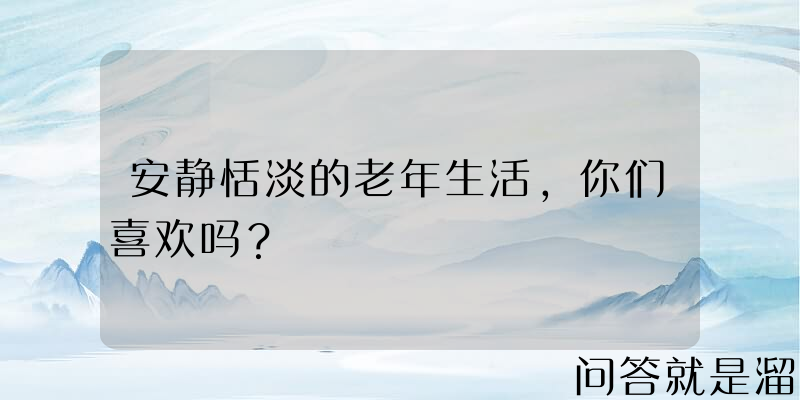 安静恬淡的老年生活，你们喜欢吗？

问答就是溜